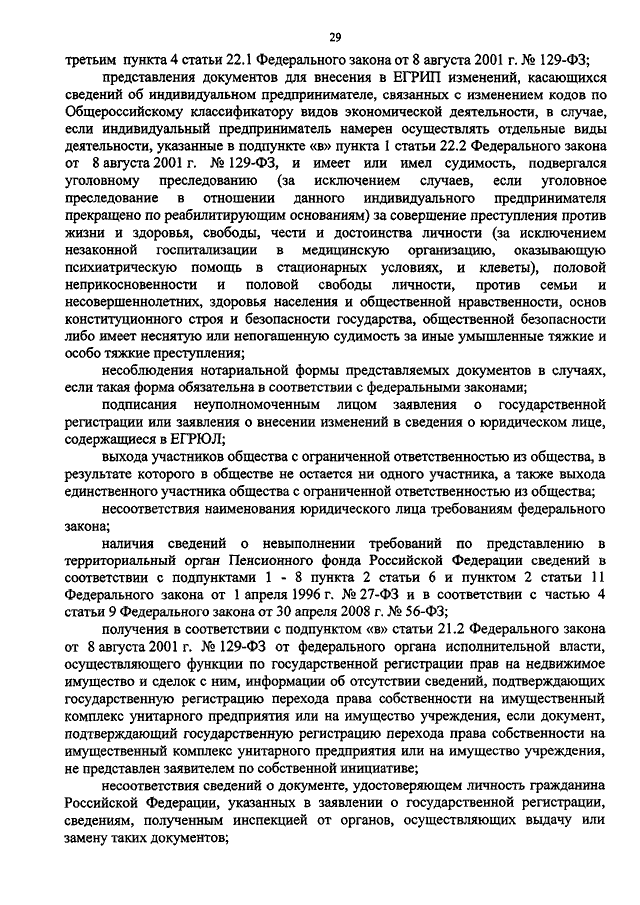 29

третьим пункта 4 статьи 22.1 Федерального закона от 8 августа 2001 г. № 129-ФЗ;

представления документов для внесения в ЕГРИП изменений, касающихся сведений об индивидуальном предпринимателе, связанных с изменением кодов по Общероссийскому классификатору видов экономической деятельности, в случае, если индивидуальный предприниматель намерен осуществлять отдельные виды деятельности, указанные в подпункте «в» пункта 1 статьи 22.2 Федерального закона от 8 августа 2001 г. № 129-ФЗ, и имеет или имел судимость, подвергался уголовному преследованию (за исключением случаев, если уголовное преследование в отношении данного индивидуального предпринимателя прекращено по реабилитирующим основаниям) за совершение преступления против жизни и здоровья, свободы, чести и достоинства личности (за исключением незаконной госпитализации в медицинскую организацию, оказывающую психиатрическую помощь в стационарных условиях, и клеветы), половой неприкосновенности и половой свободы личности, против семьи и несовершеннолетних, здоровья населения и общественной нравственности, основ конституционного строя и безопасности государства, общественной безопасности либо имеет неснятую или непогашенную судимость за иные умышленные тяжкие и особо тяжкие преступления;

несоблюдения нотариальной формы представляемых документов в случаях, если такая форма обязательна в соответствии с федеральными законами;

подписания неуполномоченным лицом заявления о государственной регистрации или заявления о внесении изменений в сведения о юридическом лице, содержащиеся в ЕГРЮЛ;

выхода участников общества с ограниченной ответственностью из общества, в результате которого в обществе не остается ни одного участника, а также выхода единственного участника общества с ограниченной ответственностью из общества;

несоответствия наименования юридического лица требованиям федерального закона;

наличия сведений о невыполнении требований по представлению в территориальный орган Пенсионного фонда Российской Федерации сведений в соответствии с подпунктами 1 - 8 пункта 2 статьи 6 и пунктом 2 статьи 11 Федерального закона от 1 апреля 1996 г. № 27-ФЗ и в соответствии с частью 4 статьи 9 Федерального закона от 30 апреля 2008 г. № 56-ФЗ;

получения в соответствии с подпунктом «в» статьи 21.2 Федерального закона от 8 августа 2001 г. № 129-ФЗ от федерального органа исполнительной власти, осуществляющего функции по государственной регистрации прав на недвижимое имущество и сделок с ним, информации об отсутствии сведений, подтверждающих государственную регистрацию перехода права собственности на имущественный комплекс унитарного предприятия или на имущество учреждения, если документ, подтверждающий государственную регистрацию перехода права собственности на имущественный комплекс унитарного предприятия или на имущество учреждения, не представлен заявителем по собственной инициативе;

несоответствия сведений о документе, удостоверяющем личность гражданина Российской Федерации, указанных в заявлении о государственной регистрации, сведениям, полученным инспекцией от органов, осуществляющих выдачу или замену таких документов;